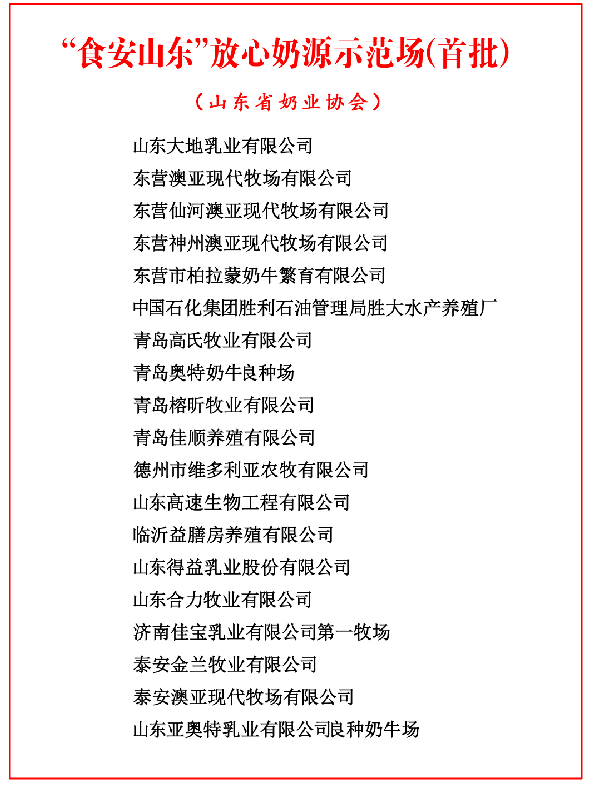 “食安山东”放心奶源示范场(首批)

（山东省奶业协会）

山东大地乳业有限公司
东营澳亚现代牧场有限公司
东营仙河澳亚现代牧场有限公司
东营神州澳亚现代牧场有限公司
东营市柏拉蒙奶牛繁育有限公司
中国石化集团胜利石油管理局胜大水产养殖厂
青岛高氏牧业有限公司
青岛奥特奶牛良种场
青岛榕昕牧业有限公司
青岛佳顺养殖有限公司
德州市维多利亚农牧有限公司
山东高速生物工程有限公司
临沂益膳房养殖有限公司
山东得益乳业股份有限公司
山东合力牧业有限公司
济南佳宝乳业有限公司第一牧场
泰安金兰牧业有限公司
泰安澳亚现代牧场有限公司
山东亚奥特乳业有限公司良种奶牛场